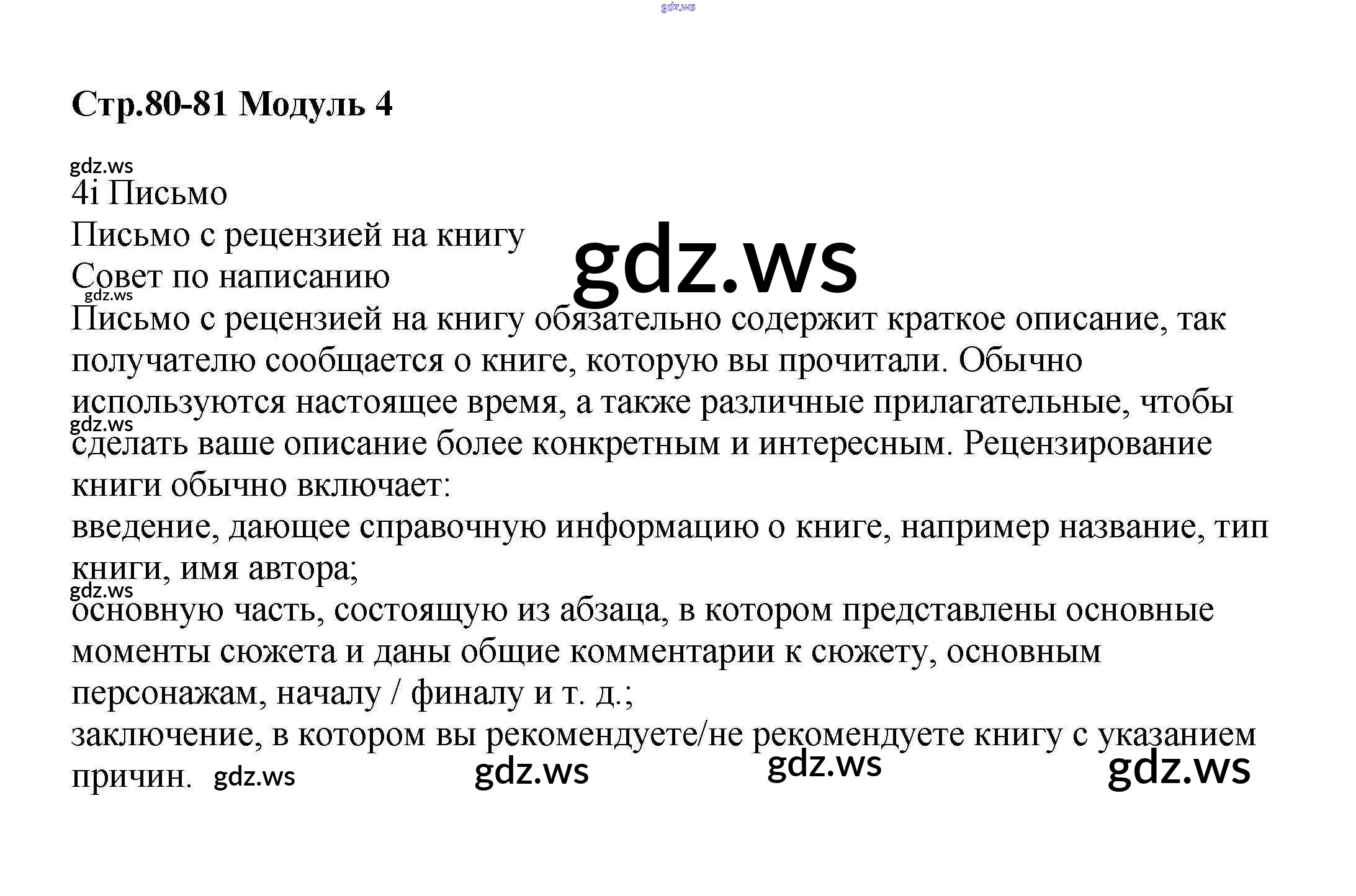 Стр.80-81 Модуль 4

4i Письмо

Письмо с рецензией на книгу

Совет по написанию

Письмо с рецензией на книгу обязательно содержит краткое описание, так получателю сообщается о книге, которую вы прочитали. Обычно используются настоящее время, а также различные прилагательные, чтобы сделать ваше описание более конкретным и интересным. Рецензирование книги обычно включает:

введение, дающее справочную информацию о книге, например название, тип книги, имя автора;

основную часть, состоящую из абзаца, в котором представлены основные моменты сюжета и даны общие комментарии к сюжету, основным персонажам, началу / финалу и т. д.;

заключение, в котором вы рекомендуете/не рекомендуете книгу с указанием причин.

gdz.ws